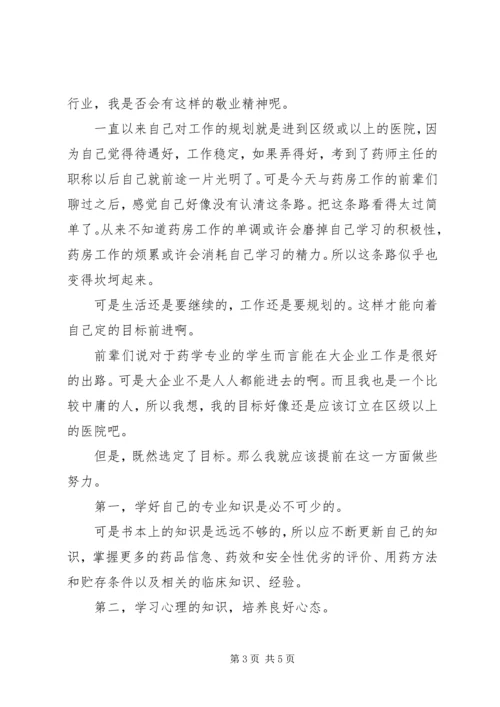 行业，我是否会有这样的敬业精神呢。

一直以来自己对工作的规划就是进到区级或以上的医院，因为自己觉得待遇好，工作稳定，如果弄得好，考到了药师主任的职称以后自己就前途一片光明了。可是今天与药房工作的前辈们聊过之后，感觉自己好像没有认清这条路。把这条路看得太过简单了。从来不知道药房工作的单调或许会磨掉自己学习的积极性，药房工作的烦累或许会消耗自己学习的精力。所以这条路似乎也变得坎坷起来。

可是生活还是要继续的，工作还是要规划的。这样才能向着自己定的目标前进啊。

前辈们说对于药学专业的学生而言能在大企业工作是很好的出路。可是大企业不是人人都能进去的啊。而且我也是一个比较中庸的人，所以我想，我的目标好像还是应该订立在区级以上的医院吧。

但是，既然选定了目标。那么我就应该提前在这一方面做些努力。

第一，学好自己的专业知识是必不可少的。

可是书本上的知识是远远不够的，所以应不断更新自己的知识，掌握更多的药品信息、药效和安全性优劣的评价、用药方法和贮存条件以及相关的临床知识、经验。

第二，学习心理的知识，培养良好心态。

第3页 共5页